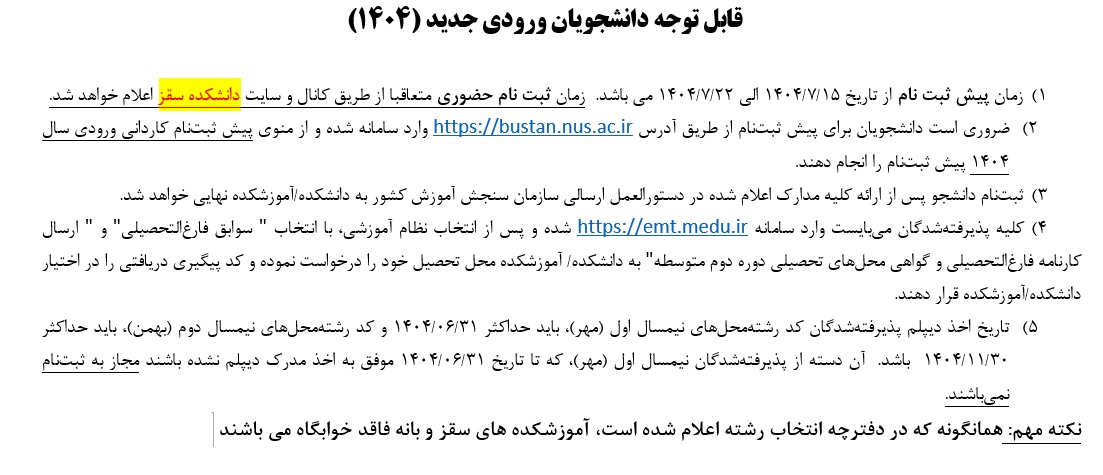 قابل توجه دانشجویان ورودی جدید (۱۴۰۴)

۱) زمان پیش ثبت نام از تاریخ ۱۴۰۴/۷/۱۵ الی ۱۴۰۴/۷/۲۲ می باشد. زمان ثبت نام حضوری متعاقبا از طریق کانال و سایت دانشکده سقز اعلام خواهد شد.

۲) ضروری است دانشجویان برای پیش ثبتنام از طریق آدرس https://bustan.nus.ac.ir وارد سامانه شده و از منوی پیش ثبتنام کاردانی ورودی سال ۱۴۰۴ پیش ثبتنام را انجام دهند.

۳) ثبتنام دانشجو پس از ارائه کلیه مدارک اعلام شده در دستورالعمل ارسالی سازمان سنجش آموزش کشور به دانشکده/آموزشکده نهایی خواهد شد.

۴) کلیه پذیرفته‌شدگان می‌بایست وارد سامانه https://emt.medu.ir شده و پس از انتخاب نظام آموزشی، با انتخاب " سوابق فارغ‌التحصیلی" و " ارسال کارنامه فارغ‌التحصیلی و گواهی محل‌های تحصیلی دوره دوم متوسطه" به دانشکده/ آموزشکده محل تحصیل خود را درخواست نموده و کد پیگیری دریافتی را در اختیار دانشکده/آموزشکده قرار دهند.

۵) تاریخ اخذ دیپلم پذیرفته‌شدگان کد رشته‌محل‌های نیمسال اول (مهر)، باید حداکثر ۱۴۰۴/۰۶/۳۱ و کد رشته‌محل‌های نیمسال دوم (بهمن)، باید حداکثر ۱۴۰۴/۱۱/۳۰ باشد. آن دسته از پذیرفته‌شدگان نیمسال اول (مهر)، که تا تاریخ ۱۴۰۴/۰۶/۳۱ موفق به اخذ مدرک دیپلم نشده باشند مجاز به ثبتنام نمی‌باشند.

نکته مهم: همانگونه که در دفترچه انتخاب رشته اعلام شده است، آموزشکده های سقز و بانه فاقد خوابگاه می باشند